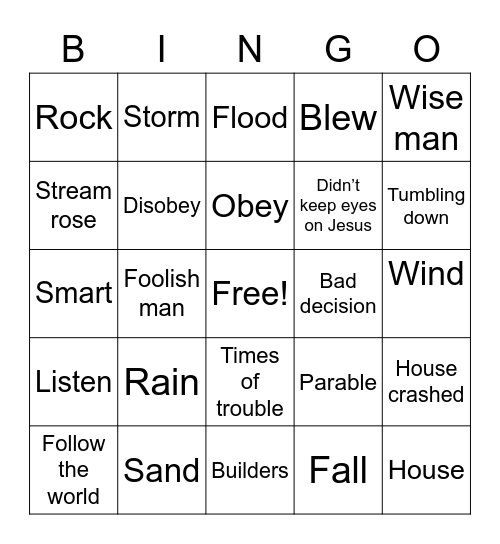 | B | I | N | G | O |
|---|---|---|---|---|
| Rock | Storm | Flood | Blew | Wise man |
| Stream rose | Disobey | Obey | Didn't keep eyes on Jesus | Tumbling down |
| Smart | Foolish man | Free! | Bad decision | Wind |
| Listen | Rain | Times of trouble | Parable | House crashed |
| Follow the world | Sand | Builders | Fall | House |